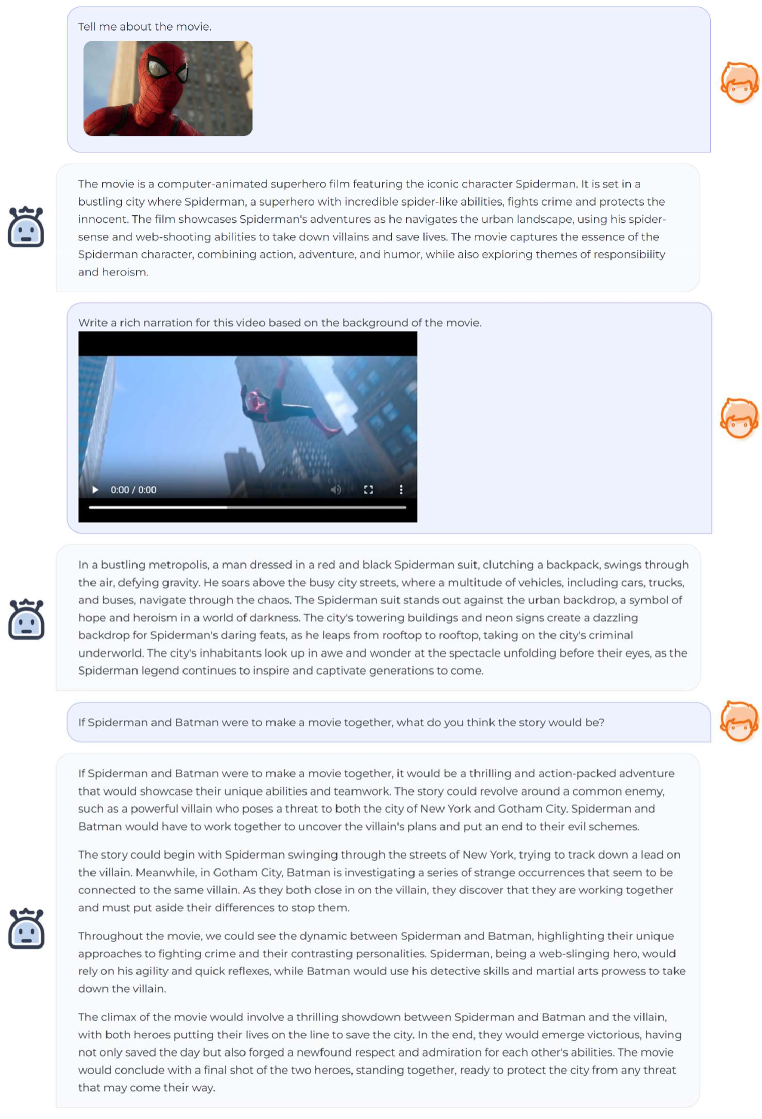 Tell me about the movie.

The movie is a computer-animated superhero film featuring the iconic character Spiderman. It is set in a bustling city where Spiderman, a superhero with incredible spider-like abilities, fights crime and protects the innocent. The film showcases Spiderman's adventures as he navigates the urban landscape, using his spider-sense and web-shooting abilities to take down villains and save lives. The movie captures the essence of the Spiderman character, combining action, adventure, and humor, while also exploring themes of responsibility and heroism.

Write a rich narration for this video based on the background of the movie.

0:00 / 0:00

In a bustling metropolis, a man dressed in a red and black Spiderman suit, clutching a backpack, swings through the air, defying gravity. He soars above the busy city streets, where a multitude of vehicles, including cars, trucks, and buses, navigate through the chaos. The Spiderman suit stands out against the urban backdrop, a symbol of hope and heroism in a world of darkness. The city's towering buildings and neon signs create a dazzling backdrop for Spiderman's daring feats, as he leaps from rooftop to rooftop, taking on the city's criminal underworld. The city's inhabitants look up in awe and wonder at the spectacle unfolding before their eyes, as the Spiderman legend continues to inspire and captivate generations to come.

If Spiderman and Batman were to make a movie together, what do you think the story would be?

If Spiderman and Batman were to make a movie together, it would be a thrilling and action-packed adventure that would showcase their unique abilities and teamwork. The story could revolve around a common enemy, such as a powerful villain who poses a threat to both the city of New York and Gotham City. Spiderman and Batman would have to work together to uncover the villain's plans and put an end to their evil schemes.

The story could begin with Spiderman swinging through the streets of New York, trying to track down a lead on the villain. Meanwhile, in Gotham City, Batman is investigating a series of strange occurrences that seem to be connected to the same villain. As they both close in on the villain, they discover that they are working together and must put aside their differences to stop them.

Throughout the movie, we could see the dynamic between Spiderman and Batman, highlighting their unique approaches to fighting crime and their contrasting personalities. Spiderman, being a web-slinging hero, would rely on his agility and quick reflexes, while Batman would use his detective skills and martial arts prowess to take down the villain.

The climax of the movie would involve a thrilling showdown between Spiderman and Batman and the villain, with both heroes putting their lives on the line to save the city. In the end, they would emerge victorious, having not only saved the day but also forged a newfound respect and admiration for each other's abilities. The movie would conclude with a final shot of the two heroes, standing together, ready to protect the city from any threat that may come their way.